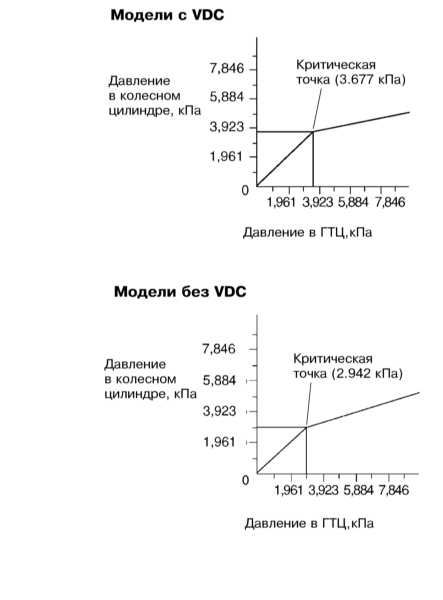 Модели с VDC

Давление в колесном цилиндре, кПа

7,846
5,884
3,923
1,961
0

Критическая точка (3.677 кПа)

1,961 3,923 5,884 7,846

Давление в ГТЦ,кПа

Модели без VDC

Давление в колесном цилиндре, кПа

7,846
5,884
3,923
1,961
0

Критическая точка (2.942 кПа)

1,961 3,923 5,884 7,846

Давление в ГТЦ,кПа